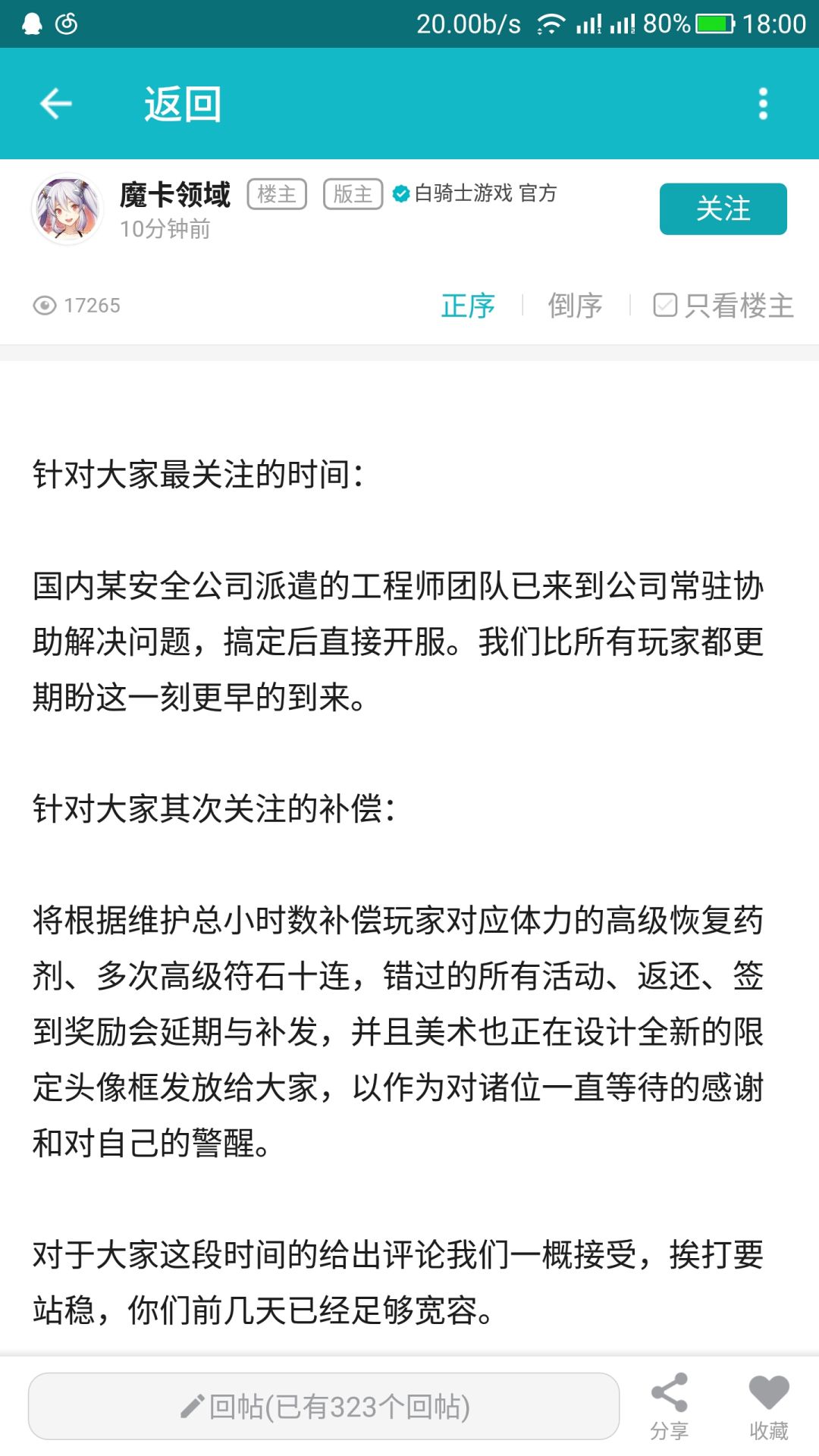 20.00b/s 80% 18:00

返回

魔卡领域 楼主 版主 白骑士游戏 官方
10分钟前

关注

17265

正序 | 倒序 | 只看楼主

针对大家最关注的时间：

国内某安全公司派遣的工程师团队已来到公司常驻协助解决问题，搞定后直接开服。我们比所有玩家都更期盼这一刻更早的到来。

针对大家其次关注的补偿：

将根据维护总小时数补偿玩家对应体力的高级恢复药剂、多次高级符石十连，错过的所有活动、返还、签到奖励会延期与补发，并且美术也正在设计全新的限定头像框发放给大家，以作为对诸位一直等待的感谢和对自己的警醒。

对于大家这段时间的给出评论我们一概接受，挨打要站稳，你们前几天已经足够宽容。

回帖(已有323个回帖)

分享

收藏